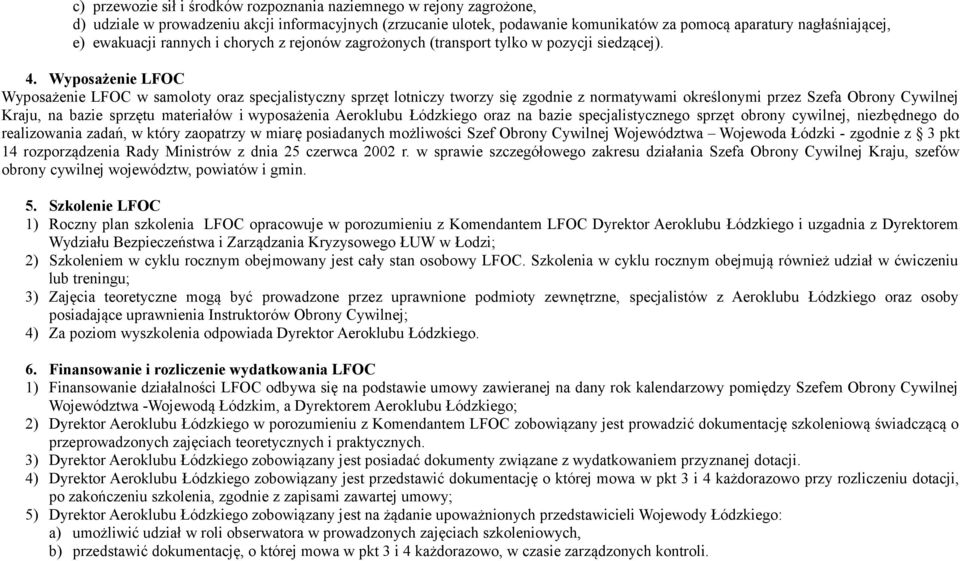 c) przewozie sił i środków rozpoznania naziemnego w rejony zagrożone,
d) udziale w prowadzeniu akcji informacyjnych (zrzucanie ulotek, podawanie komunikatów za pomocą aparatury nagłaśniającej,
e) ewakuacji rannych i chorych z rejonów zagrożonych (transport tylko w pozycji siedzącej).

4. Wyposażenie LFOC
Wyposażenie LFOC w samoloty oraz specjalistyczny sprzęt lotniczy tworzy się zgodnie z normatywami określonymi przez Szefa Obrony Cywilnej Kraju, na bazie sprzętu materiałów i wyposażenia Aeroklubu Łódzkiego oraz na bazie specjalistycznego sprzęt obrony cywilnej, niezbędnego do realizowania zadań, w który zaopatrzy w miarę posiadanych możliwości Szef Obrony Cywilnej Województwa – Wojewoda Łódzki - zgodnie z § 3 pkt 14 rozporządzenia Rady Ministrów z dnia 25 czerwca 2002 r. w sprawie szczegółowego zakresu działania Szefa Obrony Cywilnej Kraju, szefów obrony cywilnej województw, powiatów i gmin.

5. Szkolenie LFOC
1) Roczny plan szkolenia LFOC opracowuje w porozumieniu z Komendantem LFOC Dyrektor Aeroklubu Łódzkiego i uzgadnia z Dyrektorem Wydziału Bezpieczeństwa i Zarządzania Kryzysowego ŁUW w Łodzi;
2) Szkoleniem w cyklu rocznym obejmowany jest cały stan osobowy LFOC. Szkolenia w cyklu rocznym obejmują również udział w ćwiczeniu lub treningu;
3) Zajęcia teoretyczne mogą być prowadzone przez uprawnione podmioty zewnętrzne, specjalistów z Aeroklubu Łódzkiego oraz osoby posiadające uprawnienia Instruktorów Obrony Cywilnej;
4) Za poziom wyszkolenia odpowiada Dyrektor Aeroklubu Łódzkiego.

6. Finansowanie i rozliczenie wydatkowania LFOC
1) Finansowanie działalności LFOC odbywa się na podstawie umowy zawieranej na dany rok kalendarzowy pomiędzy Szefem Obrony Cywilnej Województwa -Wojewodą Łódzkim, a Dyrektorem Aeroklubu Łódzkiego;
2) Dyrektor Aeroklubu Łódzkiego w porozumieniu z Komendantem LFOC zobowiązany jest prowadzić dokumentację szkoleniową świadczącą o przeprowadzonych zajęciach teoretycznych i praktycznych.
3) Dyrektor Aeroklubu Łódzkiego zobowiązany jest posiadać dokumenty związane z wydatkowaniem przyznanej dotacji.
4) Dyrektor Aeroklubu Łódzkiego zobowiązany jest przedstawić dokumentację o której mowa w pkt 3 i 4 każdorazowo przy rozliczeniu dotacji, po zakończeniu szkolenia, zgodnie z zapisami zawartej umowy;
5) Dyrektor Aeroklubu Łódzkiego zobowiązany jest na żądanie upoważnionych przedstawicieli Wojewody Łódzkiego:
a) umożliwić udział w roli obserwatora w prowadzonych zajęciach szkoleniowych,
b) przedstawić dokumentację, o której mowa w pkt 3 i 4 każdorazowo, w czasie zarządzonych kontroli.